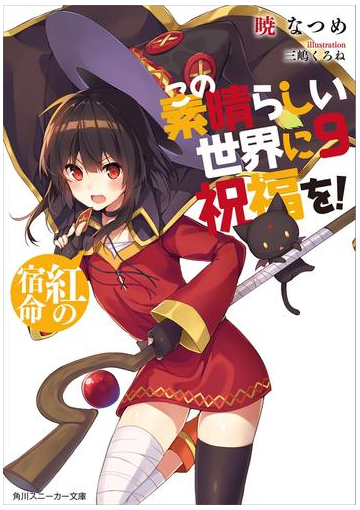 暁 なつめ
illustration
三嶋くろね

この素晴らしい世界に祝福を! 9

紅の宿命

角川スニーカー文庫